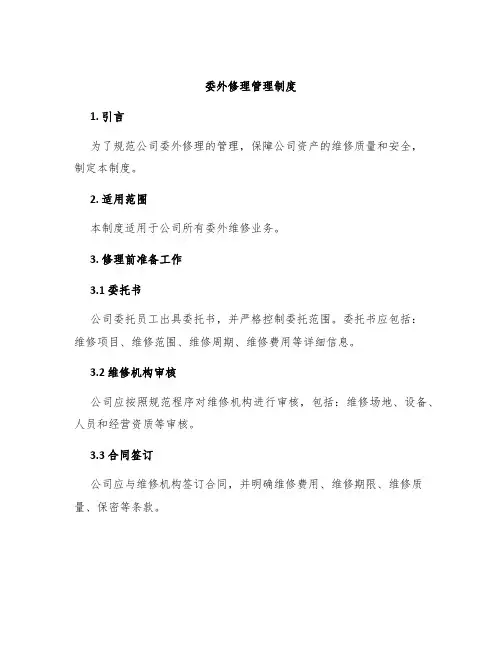 委外修理管理制度

1. 引言

为了规范公司委外修理的管理，保障公司资产的维修质量和安全，制定本制度。

2. 适用范围

本制度适用于公司所有委外维修业务。

3. 修理前准备工作

3.1 委托书

公司委托员工出具委托书，并严格控制委托范围。委托书应包括：维修项目、维修范围、维修周期、维修费用等详细信息。

3.2 维修机构审核

公司应按照规范程序对维修机构进行审核，包括：维修场地、设备、人员和经营资质等审核。

3.3 合同签订

公司应与维修机构签订合同，并明确维修费用、维修期限、维修质量、保密等条款。